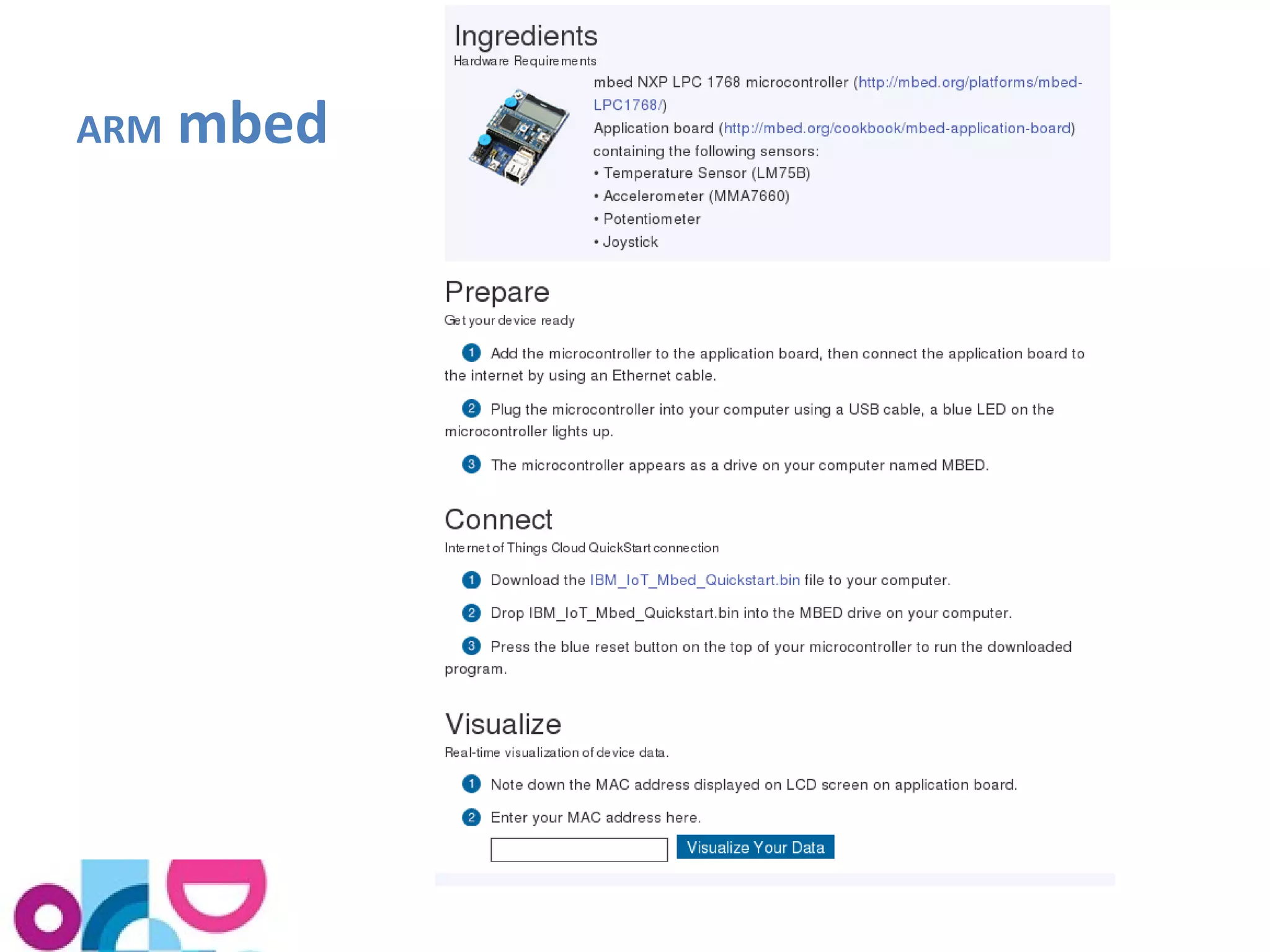 ARM mbed

Ingredients
Hardware Requirements

mbed NXP LPC 1768 microcontroller (http://mbed.org/platforms/mbed-LPC1768/)
Application board (http://mbed.org/cookbook/mbed-application-board) containing the following sensors:
• Temperature Sensor (LM75B)
• Accelerometer (MMA7660)
• Potentiometer
• Joystick

Prepare
Get your device ready

1 Add the microcontroller to the application board, then connect the application board to the internet by using an Ethernet cable.

2 Plug the microcontroller into your computer using a USB cable, a blue LED on the microcontroller lights up.

3 The microcontroller appears as a drive on your computer named MBED.

Connect
Internet of Things Cloud QuickStart connection

1 Download the IBM_IoT_Mbed_Quickstart.bin file to your computer.

2 Drop IBM_IoT_Mbed_Quickstart.bin into the MBED drive on your computer.

3 Press the blue reset button on the top of your microcontroller to run the downloaded program.

Visualize
Real-time visualization of device data.

1 Note down the MAC address displayed on LCD screen on application board.

2 Enter your MAC address here.

Visualize Your Data